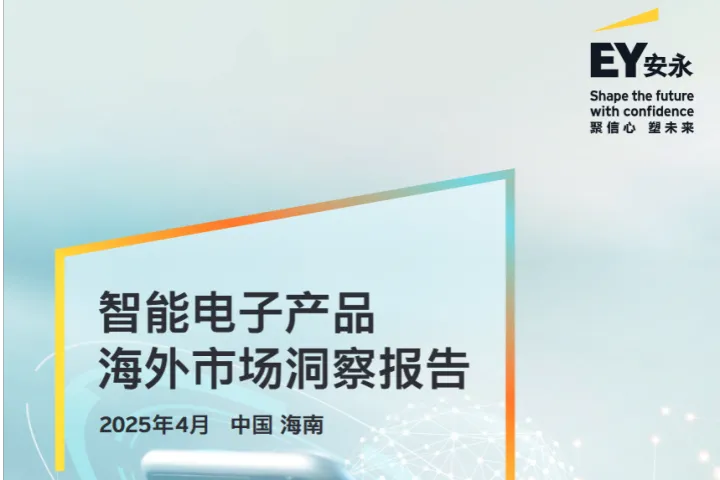 EY安永
Shape the future with confidence
聚信心 塑未来

智能电子产品
海外市场洞察报告

2025年4月 中国 海南